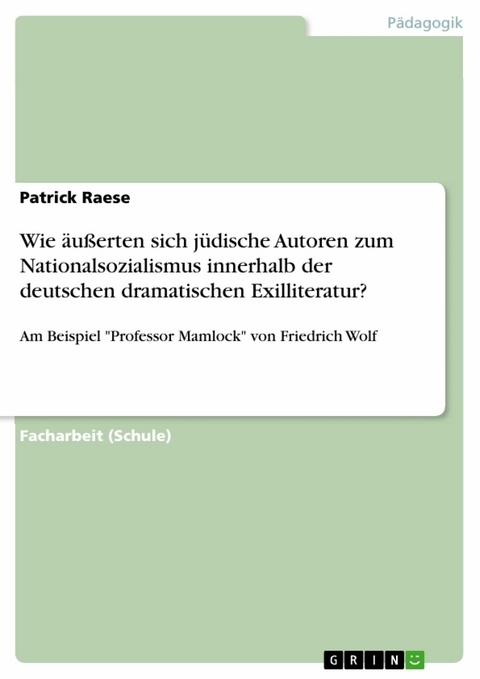 Pädagogik

Patrick Raese

Wie äußerten sich jüdische Autoren zum Nationalsozialismus innerhalb der deutschen dramatischen Exilliteratur?

Am Beispiel "Professor Mamlock" von Friedrich Wolf

Facharbeit (Schule)

GRIN